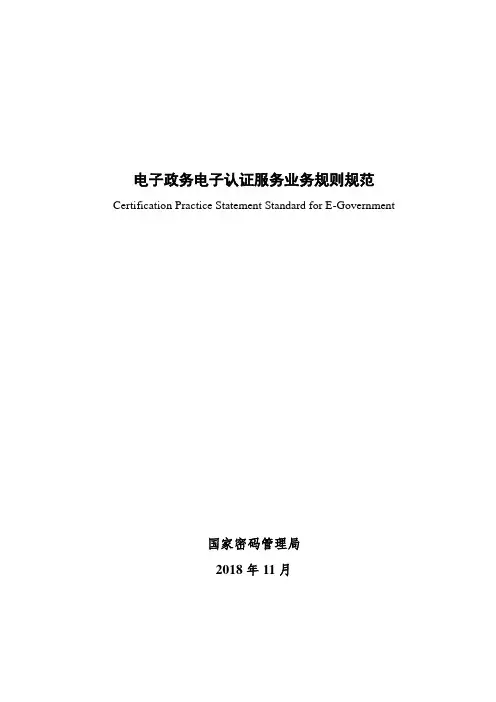 电子政务电子认证服务业务规则规范

Certification Practice Statement Standard for E-Government

国家密码管理局

2018年11月